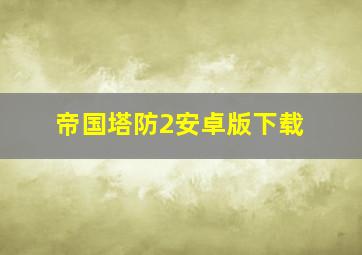 帝国塔防2安卓版下载